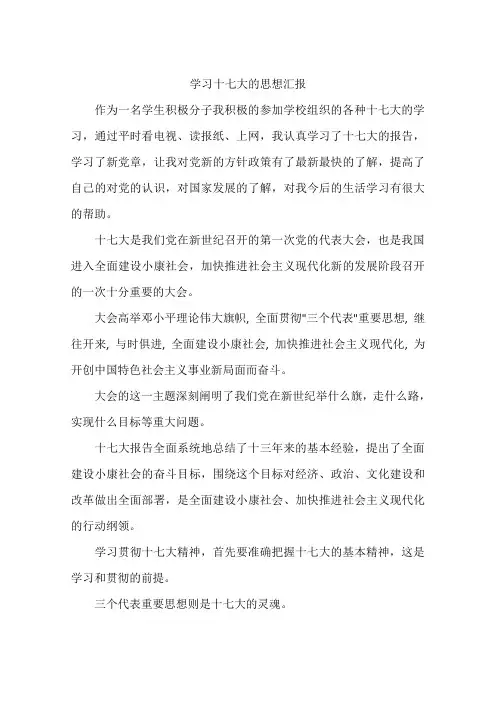 学习十七大的思想汇报

作为一名学生积极分子我积极的参加学校组织的各种十七大的学习，通过平时看电视、读报纸、上网，我认真学习了十七大的报告，学习了新党章，让我对党新的方针政策有了最新最快的了解，提高了自己的对党的认识，对国家发展的了解，对我今后的生活学习有很大的帮助。

十七大是我们党在新世纪召开的第一次党的代表大会，也是我国进入全面建设小康社会，加快推进社会主义现代化新的发展阶段召开的一次十分重要的大会。

大会高举邓小平理论伟大旗帜, 全面贯彻"三个代表"重要思想, 继往开来, 与时俱进, 全面建设小康社会, 加快推进社会主义现代化, 为开创中国特色社会主义事业新局面而奋斗。

大会的这一主题深刻阐明了我们党在新世纪举什么旗，走什么路，实现什么目标等重大问题。

十七大报告全面系统地总结了十三年来的基本经验，提出了全面建设小康社会的奋斗目标，围绕这个目标对经济、政治、文化建设和改革做出全面部署，是全面建设小康社会、加快推进社会主义现代化的行动纲领。

学习贯彻十七大精神，首先要准确把握十七大的基本精神，这是学习和贯彻的前提。

三个代表重要思想则是十七大的灵魂。